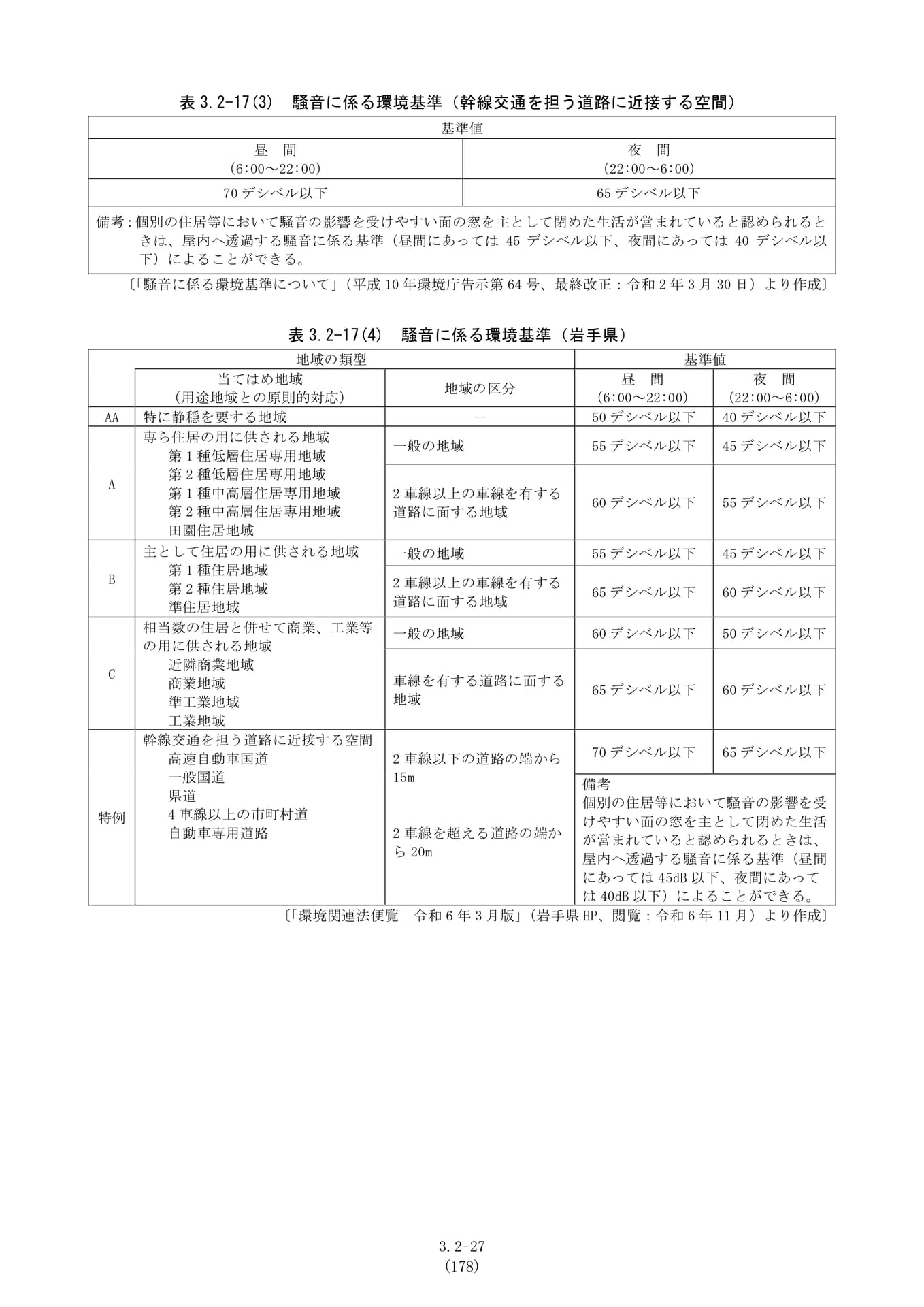 表3.2-17(3) 騒音に係る環境基準（幹線交通を担う道路に近接する空間）

| 基準値 | |
|---|---|
| 昼 間 (6:00～22:00) | 夜 間 (22:00～6:00) |
| 70デシベル以下 | 65デシベル以下 |
| 備考：個別の住居等において騒音の影響を受けやすい面の窓を主として閉めた生活が営まれていると認められるときは、屋内へ透過する騒音に係る基準（昼間にあっては45デシベル以下、夜間にあっては40デシベル以下）によることができる。 | |

〔「騒音に係る環境基準について」（平成10年環境庁告示第64号、最終改正：令和2年3月30日）より作成〕

表3.2-17(4) 騒音に係る環境基準（岩手県）

| 地域の類型 | | | 基準値 | |
|---|---|---|---|---|
| | 当てはめ地域 (用途地域との原則的対応) | 地域の区分 | 昼 間 (6:00～22:00) | 夜 間 (22:00～6:00) |
| AA | 特に静穏を要する地域 | － | 50デシベル以下 | 40デシベル以下 |
| A | 専ら住居の用に供される地域 第1種低層住居専用地域 第2種低層住居専用地域 第1種中高層住居専用地域 第2種中高層住居専用地域 田園住居地域 | 一般の地域 | 55デシベル以下 | 45デシベル以下 |
| | | 2車線以上の車線を有する道路に面する地域 | 60デシベル以下 | 55デシベル以下 |
| B | 主として住居の用に供される地域 第1種住居地域 第2種住居地域 準住居地域 | 一般の地域 | 55デシベル以下 | 45デシベル以下 |
| | | 2車線以上の車線を有する道路に面する地域 | 65デシベル以下 | 60デシベル以下 |
| C | 相当数の住居と併せて商業、工業等の用に供される地域 近隣商業地域 商業地域 準工業地域 工業地域 | 一般の地域 | 60デシベル以下 | 50デシベル以下 |
| | | 車線を有する道路に面する地域 | 65デシベル以下 | 60デシベル以下 |
| 特例 | 幹線交通を担う道路に近接する空間 高速自動車国道 一般国道 県道 4車線以上の市町村道 自動車専用道路 | 2車線以下の道路の端から15m 2車線を超える道路の端から20m | 70デシベル以下 | 65デシベル以下 |
| | | | 備考 個別の住居等において騒音の影響を受けやすい面の窓を主として閉めた生活が営まれていると認められるときは、屋内へ透過する騒音に係る基準（昼間にあっては45dB以下、夜間にあっては40dB以下）によることができる。 | |

〔「環境関連法便覧 令和6年3月版」（岩手県HP、閲覧：令和6年11月）より作成〕

3.2-27
(178)